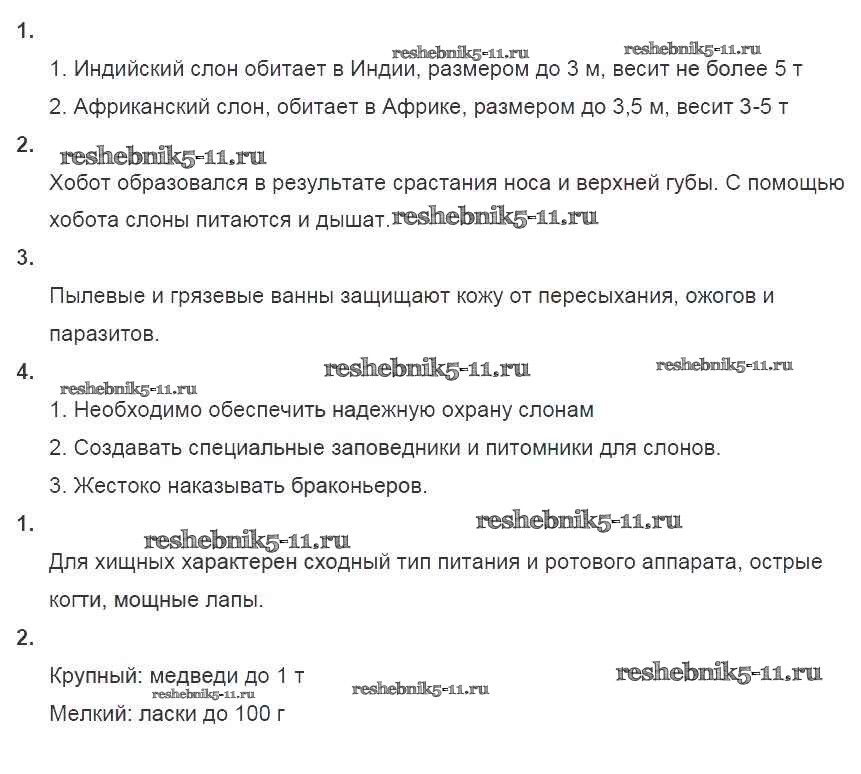 1.

reshebnik5-11.ru reshebnik5-11.ru

1. Индийский слон обитает в Индии, размером до 3 м, весит не более 5 т

2. Африканский слон, обитает в Африке, размером до 3,5 м, весит 3-5 т

2.

reshebnik5-11.ru

Хобот образовался в результате срастания носа и верхней губы. С помощью хобота слоны питаются и дышат. reshebnik5-11.ru

3.

Пылевые и грязевые ванны защищают кожу от пересыхания, ожогов и паразитов.

4.

reshebnik5-11.ru reshebnik5-11.ru

reshebnik5-11.ru

1. Необходимо обеспечить надежную охрану слонам

2. Создавать специальные заповедники и питомники для слонов.

3. Жестоко наказывать браконьеров.

1.

reshebnik5-11.ru

reshebnik5-11.ru

Для хищных характерен сходный тип питания и ротового аппарата, острые когти, мощные лапы.

2.

Крупный: медведи до 1 т

reshebnik5-11.ru

reshebnik5-11.ru reshebnik5-11.ru

Мелкий: ласки до 100 г